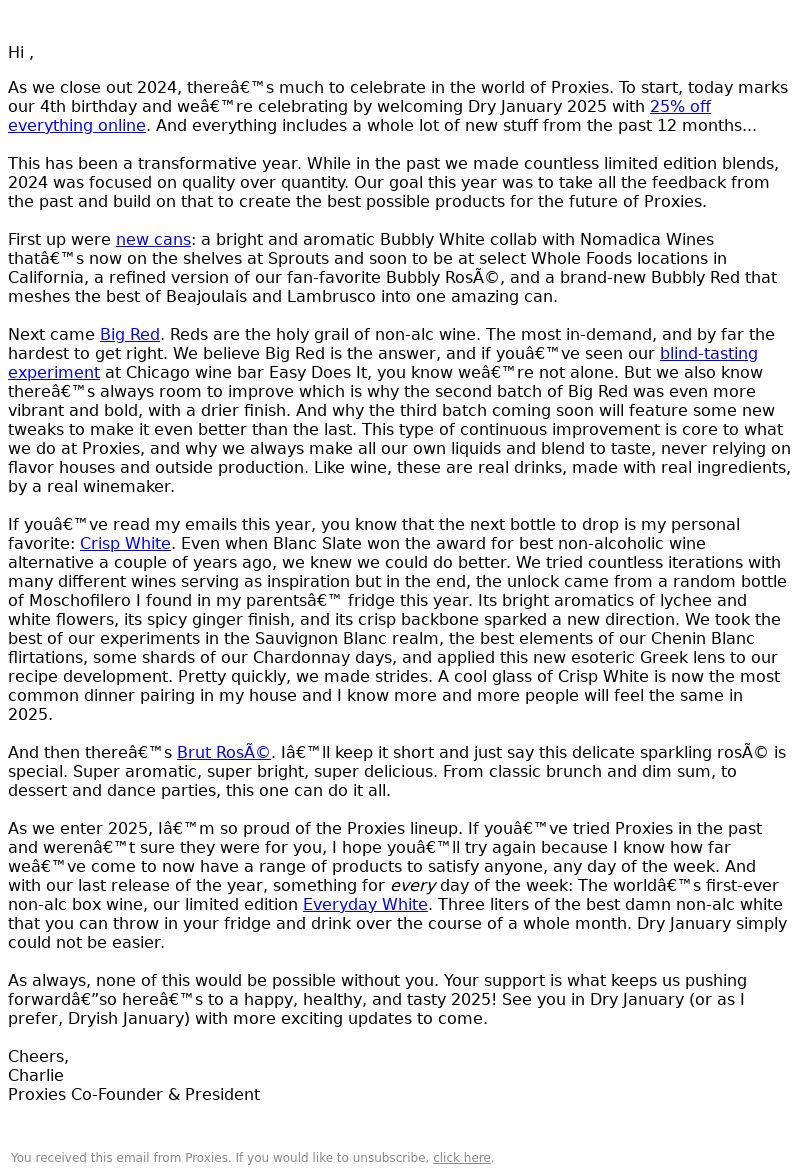 Hi ,

As we close out 2024, thereâ€™s much to celebrate in the world of Proxies. To start, today marks our 4th birthday and weâ€™re celebrating by welcoming Dry January 2025 with 25% off everything online. And everything includes a whole lot of new stuff from the past 12 months...

This has been a transformative year. While in the past we made countless limited edition blends, 2024 was focused on quality over quantity. Our goal this year was to take all the feedback from the past and build on that to create the best possible products for the future of Proxies.

First up were new cans: a bright and aromatic Bubbly White collab with Nomadica Wines thatâ€™s now on the shelves at Sprouts and soon to be at select Whole Foods locations in California, a refined version of our fan-favorite Bubbly RosÃ©, and a brand-new Bubbly Red that meshes the best of Beajoulais and Lambrusco into one amazing can.

Next came Big Red. Reds are the holy grail of non-alc wine. The most in-demand, and by far the hardest to get right. We believe Big Red is the answer, and if youâ€™ve seen our blind-tasting experiment at Chicago wine bar Easy Does It, you know weâ€™re not alone. But we also know thereâ€™s always room to improve which is why the second batch of Big Red was even more vibrant and bold, with a drier finish. And why the third batch coming soon will feature some new tweaks to make it even better than the last. This type of continuous improvement is core to what we do at Proxies, and why we always make all our own liquids and blend to taste, never relying on flavor houses and outside production. Like wine, these are real drinks, made with real ingredients, by a real winemaker.

If youâ€™ve read my emails this year, you know that the next bottle to drop is my personal favorite: Crisp White. Even when Blanc Slate won the award for best non-alcoholic wine alternative a couple of years ago, we knew we could do better. We tried countless iterations with many different wines serving as inspiration but in the end, the unlock came from a random bottle of Moschofilero I found in my parentsâ€™ fridge this year. Its bright aromatics of lychee and white flowers, its spicy ginger finish, and its crisp backbone sparked a new direction. We took the best of our experiments in the Sauvignon Blanc realm, the best elements of our Chenin Blanc flirtations, some shards of our Chardonnay days, and applied this new esoteric Greek lens to our recipe development. Pretty quickly, we made strides. A cool glass of Crisp White is now the most common dinner pairing in my house and I know more and more people will feel the same in 2025.

And then thereâ€™s Brut RosÃ©. Iâ€™ll keep it short and just say this delicate sparkling rosÃ© is special. Super aromatic, super bright, super delicious. From classic brunch and dim sum, to dessert and dance parties, this one can do it all.

As we enter 2025, Iâ€™m so proud of the Proxies lineup. If youâ€™ve tried Proxies in the past and werenâ€™t sure they were for you, I hope youâ€™ll try again because I know how far weâ€™ve come to now have a range of products to satisfy anyone, any day of the week. And with our last release of the year, something for every day of the week: The worldâ€™s first-ever non-alc box wine, our limited edition Everyday White. Three liters of the best damn non-alc white that you can throw in your fridge and drink over the course of a whole month. Dry January simply could not be easier.

As always, none of this would be possible without you. Your support is what keeps us pushing forwardâ€”so hereâ€™s to a happy, healthy, and tasty 2025! See you in Dry January (or as I prefer, Dryish January) with more exciting updates to come.

Cheers,
Charlie
Proxies Co-Founder & President

You received this email from Proxies. If you would like to unsubscribe, click here.